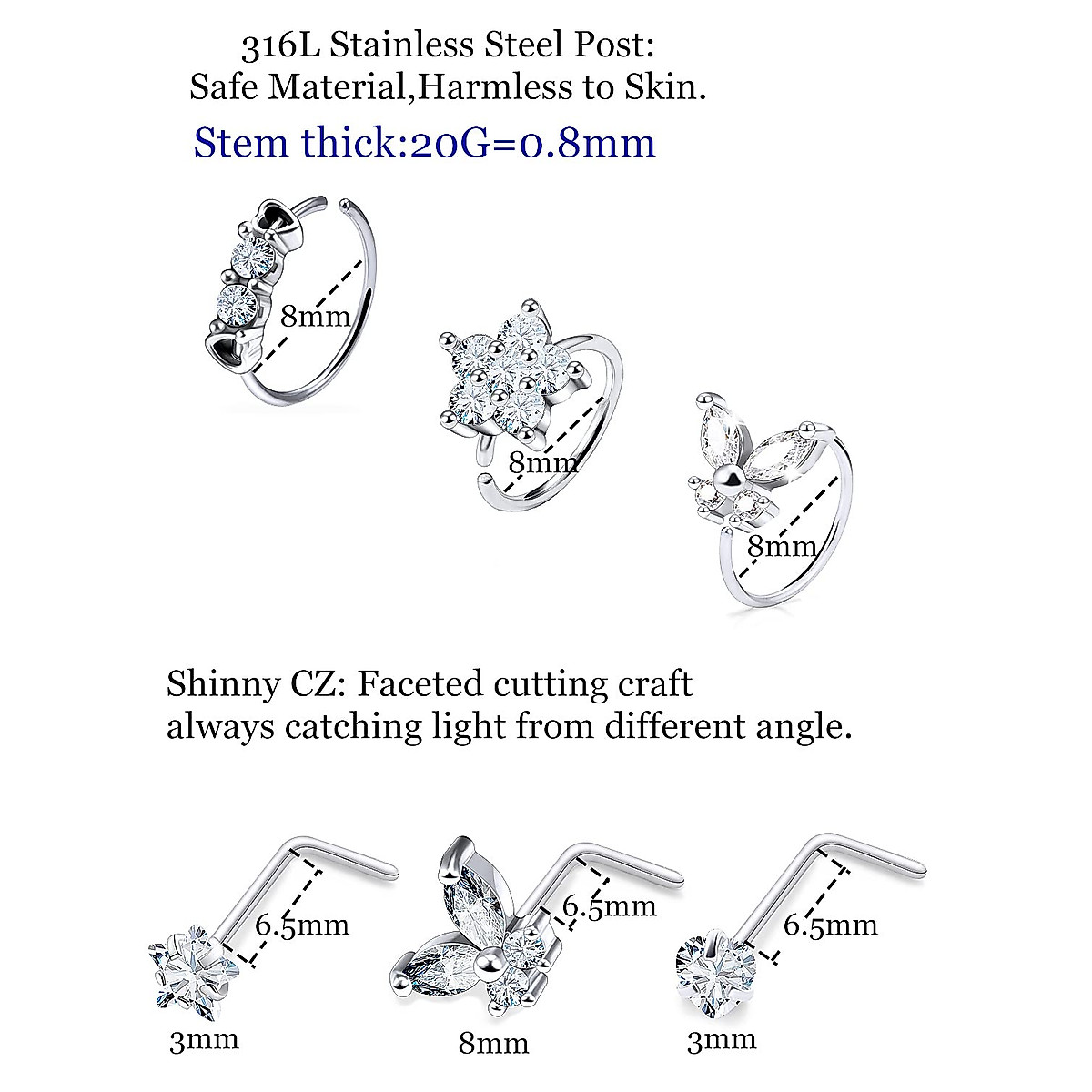 316L Stainless Steel Post:
Safe Material,Harmless to Skin.

Stem thick:20G=0.8mm

8mm

8mm

8mm

Shinny CZ: Faceted cutting craft always catching light from different angle.

6.5mm

6.5mm

6.5mm

3mm

8mm

3mm